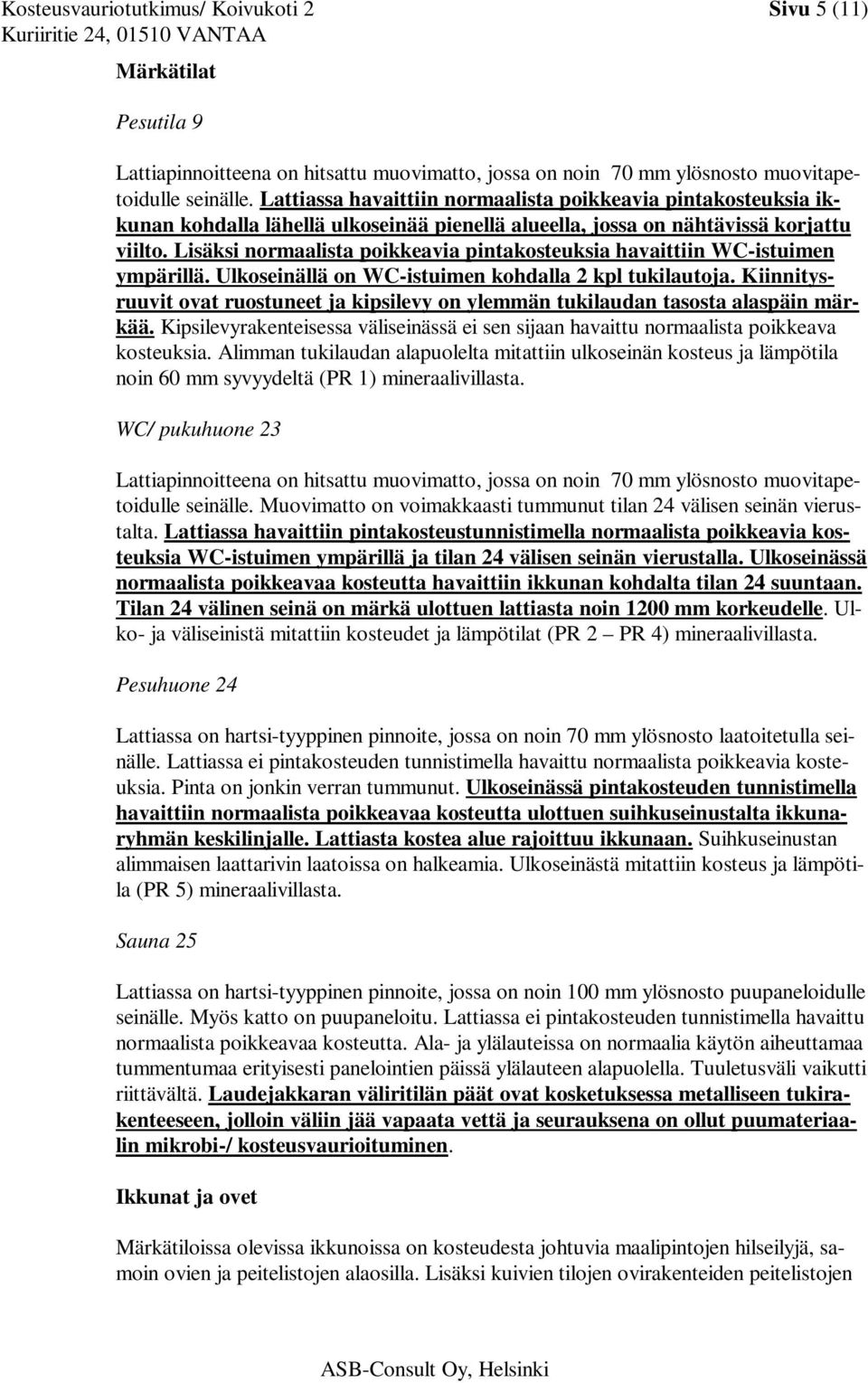 Kosteusvauriotutkimus/ Koivukoti 2
Kuriiritie 24, 01510 VANTAA

Sivu 5 (11)

Märkätilat

Pesutila 9

Lattiapinnoitteena on hitsattu muovimatto, jossa on noin 70 mm ylösnosto muovitapetoidulle seinälle. Lattiassa havaittiin normaalista poikkeavia pintakosteuksia ikkunan kohdalla lähellä ulkoseinää pienellä alueella, jossa on nähtävissä korjattu viilto. Lisäksi normaalista poikkeavia pintakosteuksia havaittiin WC-istuimen ympärillä. Ulkoseinällä on WC-istuimen kohdalla 2 kpl tukilautoja. Kiinnitysruuvit ovat ruostuneet ja kipsilevy on ylemmän tukilaudan tasosta alaspäin märkää. Kipsilevyrakenteisessa väliseinässä ei sen sijaan havaittu normaalista poikkeava kosteuksia. Alimman tukilaudan alapuolelta mitattiin ulkoseinän kosteus ja lämpötila noin 60 mm syvyydeltä (PR 1) mineraalivillasta.

WC/ pukuhuone 23

Lattiapinnoitteena on hitsattu muovimatto, jossa on noin 70 mm ylösnosto muovitapetoidulle seinälle. Muovimatto on voimakkaasti tummunut tilan 24 välisen seinän vierustalta. Lattiassa havaittiin pintakosteustunnistimella normaalista poikkeavia kosteuksia WC-istuimen ympärillä ja tilan 24 välisen seinän vierustalla. Ulkoseinässä normaalista poikkeavaa kosteutta havaittiin ikkunan kohdalta tilan 24 suuntaan. Tilan 24 välinen seinä on märkä ulottuen lattiasta noin 1200 mm korkeudelle. Ulko- ja väliseinistä mitattiin kosteudet ja lämpötilat (PR 2 – PR 4) mineraalivillasta.

Pesuhuone 24

Lattiassa on hartsi-tyyppinen pinnoite, jossa on noin 70 mm ylösnosto laatoitetulla seinälle. Lattiassa ei pintakosteuden tunnistimella havaittu normaalista poikkeavia kosteuksia. Pinta on jonkin verran tummunut. Ulkoseinässä pintakosteuden tunnistimella havaittiin normaalista poikkeavaa kosteutta ulottuen suihkuseinustalta ikkunaryhmän keskilinjalle. Lattiasta kostea alue rajoittuu ikkunaan. Suihkuseinustan alimmaisen laattarivin laatoissa on halkeamia. Ulkoseinästä mitattiin kosteus ja lämpötila (PR 5) mineraalivillasta.

Sauna 25

Lattiassa on hartsi-tyyppinen pinnoite, jossa on noin 100 mm ylösnosto puupaneloidulle seinälle. Myös katto on puupaneloitu. Lattiassa ei pintakosteuden tunnistimella havaittu normaalista poikkeavaa kosteutta. Ala- ja ylälauteissa on normaalia käytön aiheuttamaa tummentumaa erityisesti panelointien päissä ylälauteen alapuolella. Tuuletusväli vaikutti riittävältä. Laudejakkaran väliritilän päät ovat kosketuksessa metalliseen tukirakenteeseen, jolloin väliin jää vapaata vettä ja seurauksena on ollut puumateriaalin mikrobi-/ kosteusvaurioituminen.

Ikkunat ja ovet

Märkätiloissa olevissa ikkunoissa on kosteudesta johtuvia maalipintojen hilseilyjä, samoin ovien ja peitelistojen alaosilla. Lisäksi kuivien tilojen ovirakenteiden peitelistojen

ASB-Consult Oy, Helsinki